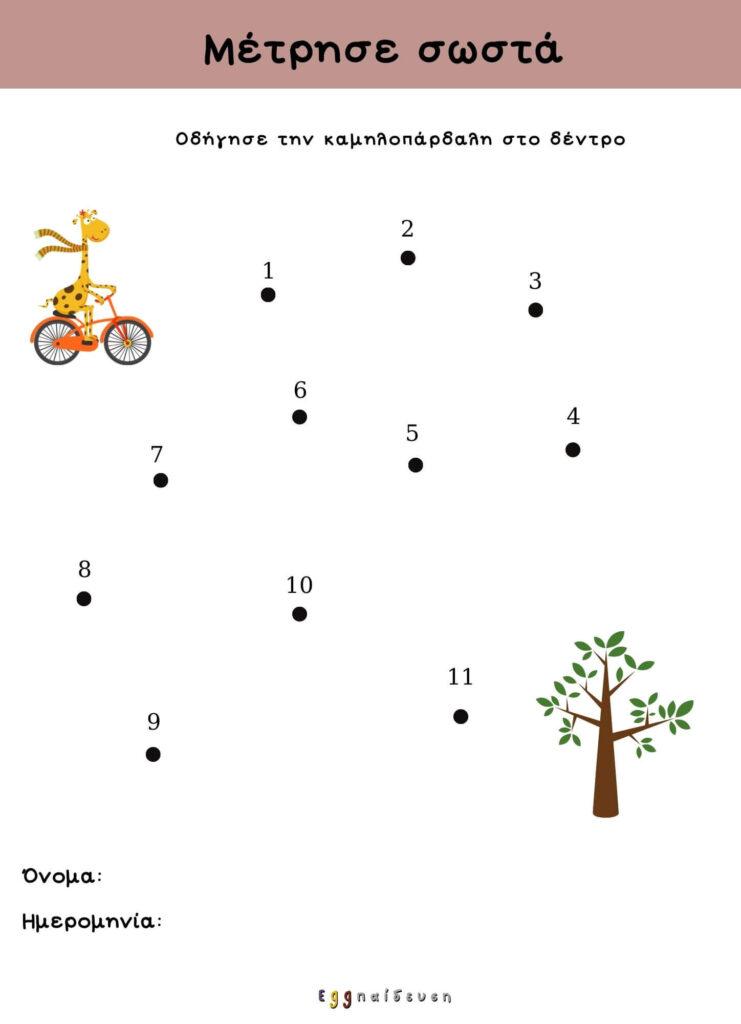 Μέτρησε σωστά

Οδήγησε την καμηλοπάρδαλη στο δέντρο

2

1

3

6

4

5

7

8

10

11

9

Όνομα:

Ημερομηνία:

Eggπαίδευση